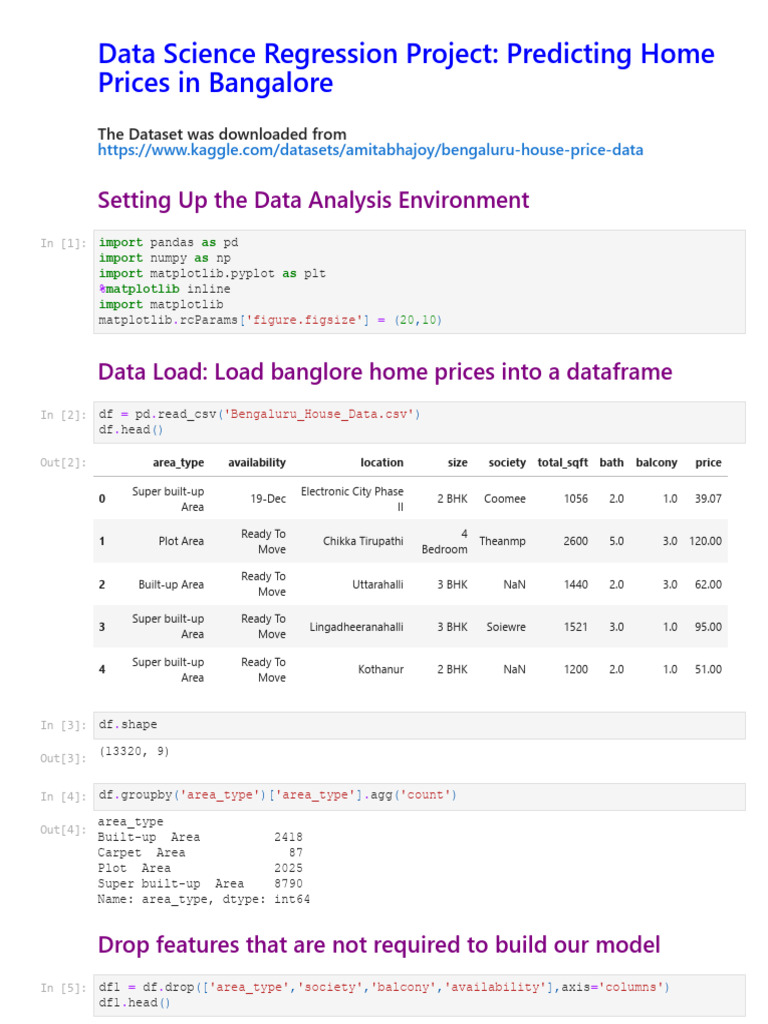 Data Science Regression Project: Predicting Home Prices in Bangalore

The Dataset was downloaded from
https://www.kaggle.com/datasets/amitabhajoy/bengaluru-house-price-data

Setting Up the Data Analysis Environment

In [1]:
import pandas as pd
import numpy as np
import matplotlib.pyplot as plt
%matplotlib inline
import matplotlib
matplotlib.rcParams['figure.figsize'] = (20,10)

Data Load: Load banglore home prices into a dataframe

In [2]:
df = pd.read_csv('Bengaluru_House_Data.csv')
df.head()

Out[2]:

| | area_type | availability | location | size | society | total_sqft | bath | balcony | price |
|---|---|---|---|---|---|---|---|---|---|
| 0 | Super built-up Area | 19-Dec | Electronic City Phase II | 2 BHK | Coomee | 1056 | 2.0 | 1.0 | 39.07 |
| 1 | Plot Area | Ready To Move | Chikka Tirupathi | 4 Bedroom | Theanmp | 2600 | 5.0 | 3.0 | 120.00 |
| 2 | Built-up Area | Ready To Move | Uttarahalli | 3 BHK | NaN | 1440 | 2.0 | 3.0 | 62.00 |
| 3 | Super built-up Area | Ready To Move | Lingadheeranahalli | 3 BHK | Soiewre | 1521 | 3.0 | 1.0 | 95.00 |
| 4 | Super built-up Area | Ready To Move | Kothanur | 2 BHK | NaN | 1200 | 2.0 | 1.0 | 51.00 |

In [3]:
df.shape

Out[3]:
(13320, 9)

In [4]:
df.groupby('area_type')['area_type'].agg('count')

Out[4]:
area_type
Built-up Area 2418
Carpet Area 87
Plot Area 2025
Super built-up Area 8790
Name: area_type, dtype: int64

Drop features that are not required to build our model

In [5]:
df1 = df.drop(['area_type','society','balcony','availability'],axis='columns')
df1.head()